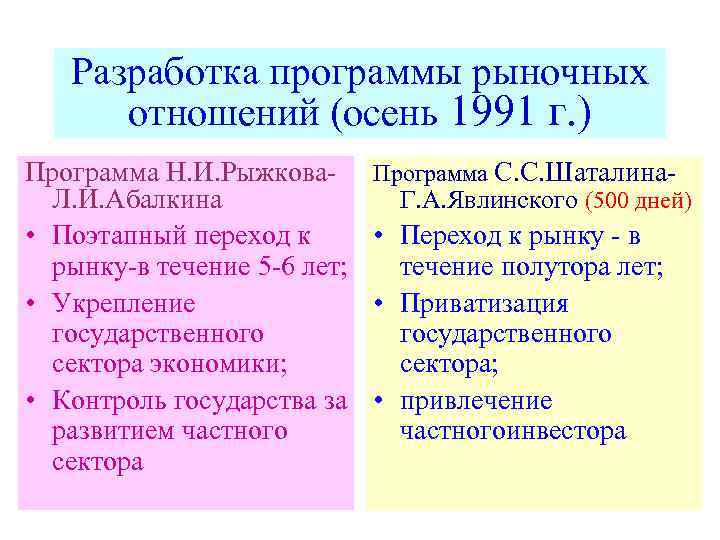 Разработка программы рыночных отношений (осень 1991 г.)

Программа Н.И.Рыжкова-Л.И.Абалкина

• Поэтапный переход к рынку-в течение 5-6 лет;
• Укрепление государственного сектора экономики;
• Контроль государства за развитием частного сектора

Программа С.С.Шаталина-Г.А.Явлинского (500 дней)

• Переход к рынку - в течение полутора лет;
• Приватизация государственного сектора;
• привлечение частногоинвестора